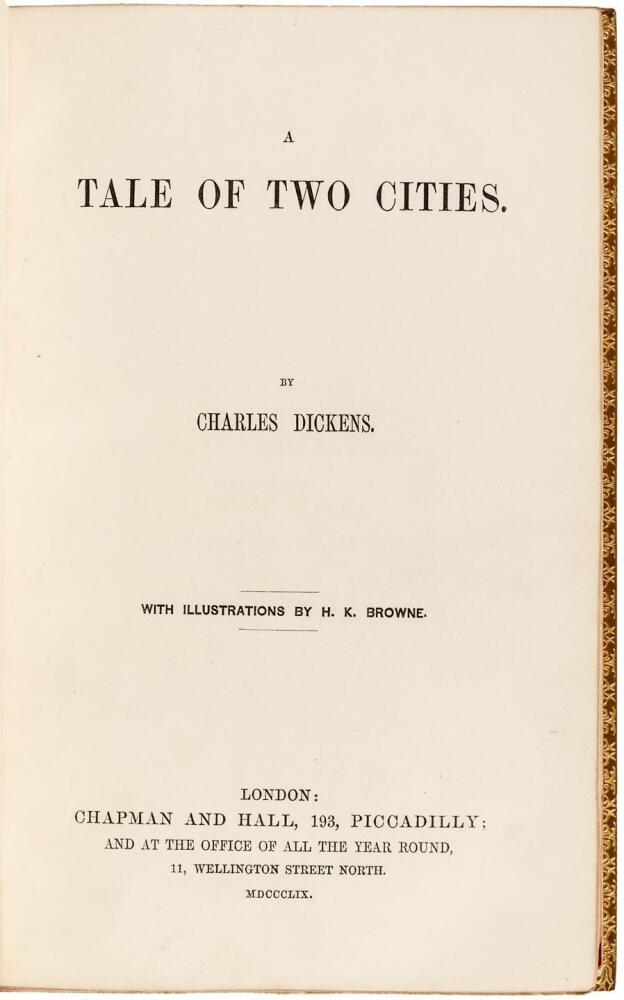 A

TALE OF TWO CITIES.

BY

CHARLES DICKENS.

WITH ILLUSTRATIONS BY H. K. BROWNE.

LONDON:
CHAPMAN AND HALL, 193, PICCADILLY;
AND AT THE OFFICE OF ALL THE YEAR ROUND,
11, WELLINGTON STREET NORTH.
MDCCCLIX.